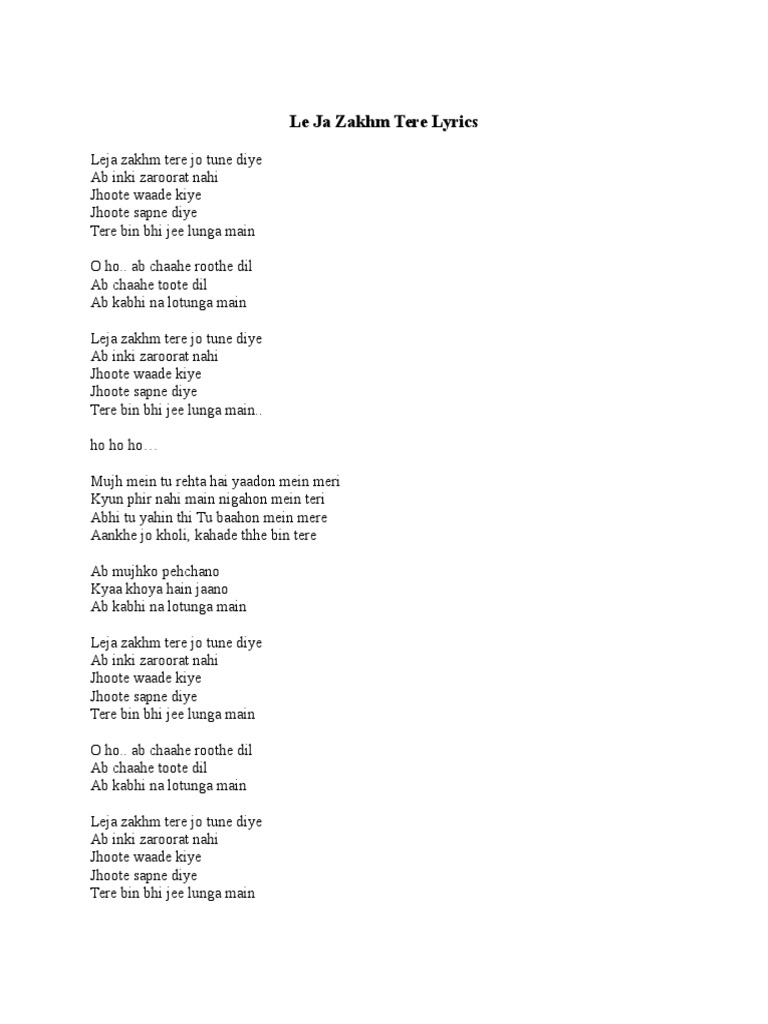 Le Ja Zakhm Tere Lyrics

Leja zakhm tere jo tune diye
Ab inki zaroorat nahi
Jhoote waade kiye
Jhoote sapne diye
Tere bin bhi jee lunga main

O ho.. ab chaahe roothe dil
Ab chaahe toote dil
Ab kabhi na lotunga main

Leja zakhm tere jo tune diye
Ab inki zaroorat nahi
Jhoote waade kiye
Jhoote sapne diye
Tere bin bhi jee lunga main..

ho ho ho…

Mujh mein tu rehta hai yaadon mein meri
Kyun phir nahi main nigahon mein teri
Abhi tu yahin thi Tu baahon mein mere
Aankhe jo kholi, kahade thhe bin tere

Ab mujhko pehchano
Kyaa khoya hain jaano
Ab kabhi na lotunga main

Leja zakhm tere jo tune diye
Ab inki zaroorat nahi
Jhoote waade kiye
Jhoote sapne diye
Tere bin bhi jee lunga main

O ho.. ab chaahe roothe dil
Ab chaahe toote dil
Ab kabhi na lotunga main

Leja zakhm tere jo tune diye
Ab inki zaroorat nahi
Jhoote waade kiye
Jhoote sapne diye
Tere bin bhi jee lunga main